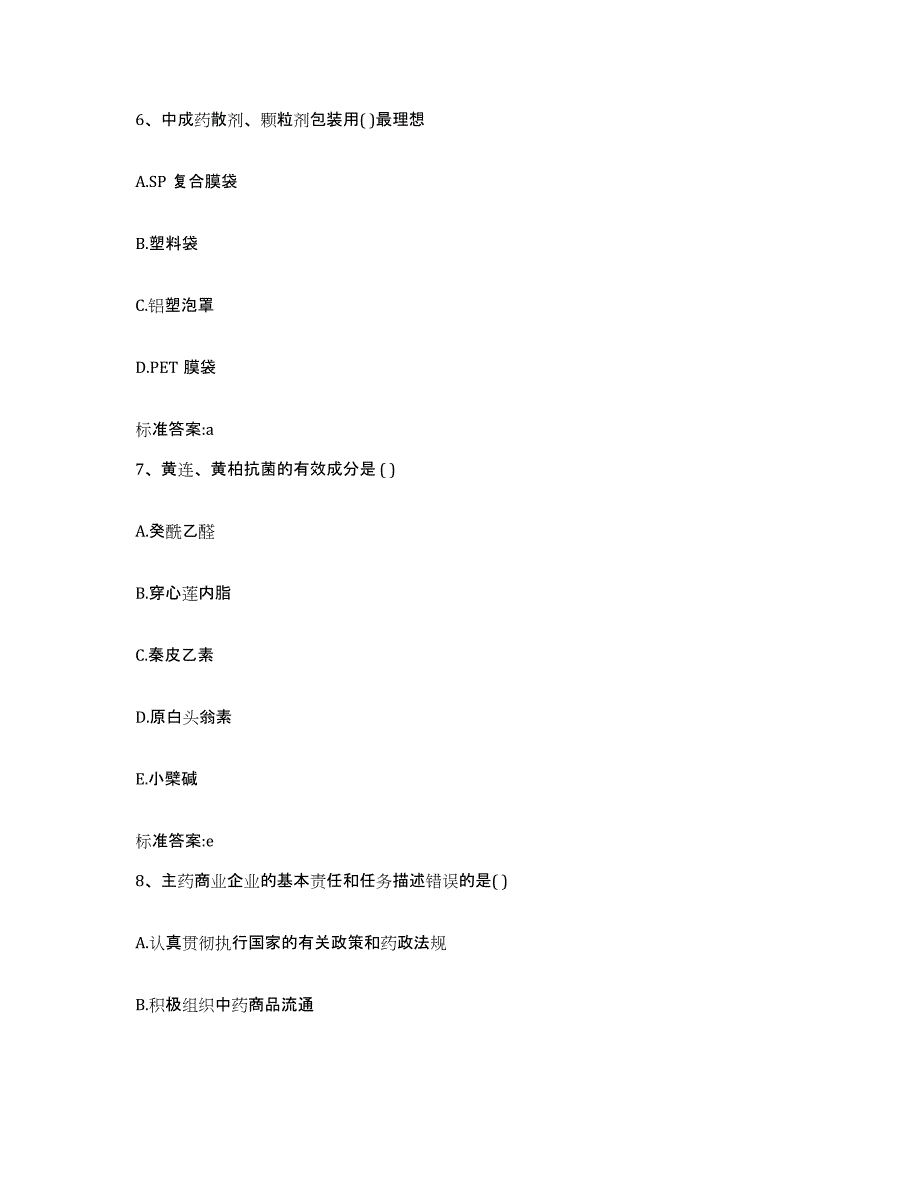 6、中成药散剂、颗粒剂包装用( )最理想

A.SP 复合膜袋

B.塑料袋

C.铝塑泡罩

D.PET 膜袋

标准答案:a

7、黄连、黄柏抗菌的有效成分是 ( )

A.癸酰乙醛

B.穿心莲内脂

C.秦皮乙素

D.原白头翁素

E.小檗碱

标准答案:e

8、主药商业企业的基本责任和任务描述错误的是( )

A.认真贯彻执行国家的有关政策和药政法规

B.积极组织中药商品流通